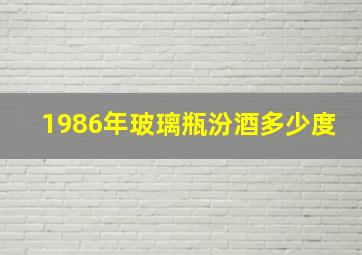 1986年玻璃瓶汾酒多少度